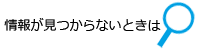 情報が見つからないときは